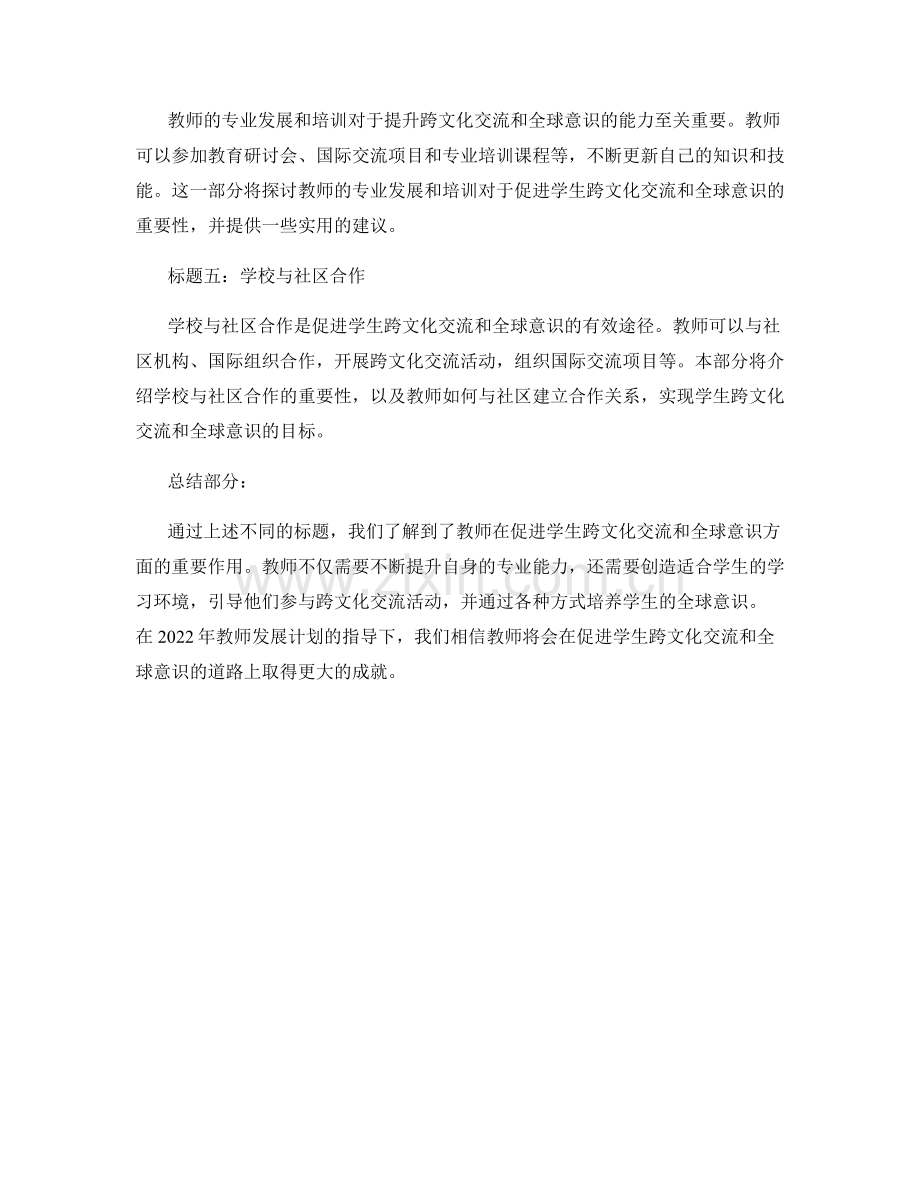 教师的专业发展和培训对于提升跨文化交流和全球意识的能力至关重要。教师可以参加教育研讨会、国际交流项目和专业培训课程等，不断更新自己的知识和技能。这一部分将探讨教师的专业发展和培训对于促进学生跨文化交流和全球意识的重要性，并提供一些实用的建议。

标题五：学校与社区合作

学校与社区合作是促进学生跨文化交流和全球意识的有效途径。教师可以与社区机构、国际组织合作，开展跨文化交流活动，组织国际交流项目等。本部分将介绍学校与社区合作的重要性，以及教师如何与社区建立合作关系，实现学生跨文化交流和全球意识的目标。

总结部分：

通过上述不同的标题，我们了解到了教师在促进学生跨文化交流和全球意识方面的重要作用。教师不仅需要不断提升自身的专业能力，还需要创造适合学生的学习环境，引导他们参与跨文化交流活动，并通过各种方式培养学生的全球意识。在2022年教师发展计划的指导下，我们相信教师将会在促进学生跨文化交流和全球意识的道路上取得更大的成就。

www.zixin.com.cn